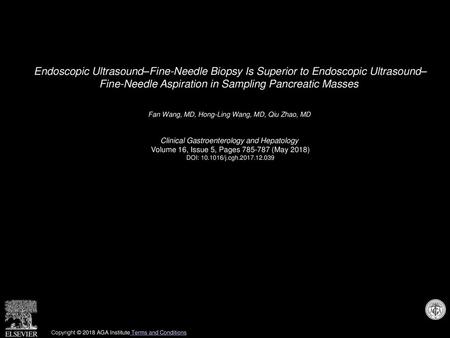 Endoscopic Ultrasound–Fine-Needle Biopsy Is Superior to Endoscopic Ultrasound–Fine-Needle Aspiration in Sampling Pancreatic Masses

Fan Wang, MD, Hong-Ling Wang, MD, Qiu Zhao, MD

Clinical Gastroenterology and Hepatology
Volume 16, Issue 5, Pages 785-787 (May 2018)
DOI: 10.1016/j.cgh.2017.12.039

ELSEVIER

Copyright © 2018 AGA Institute Terms and Conditions